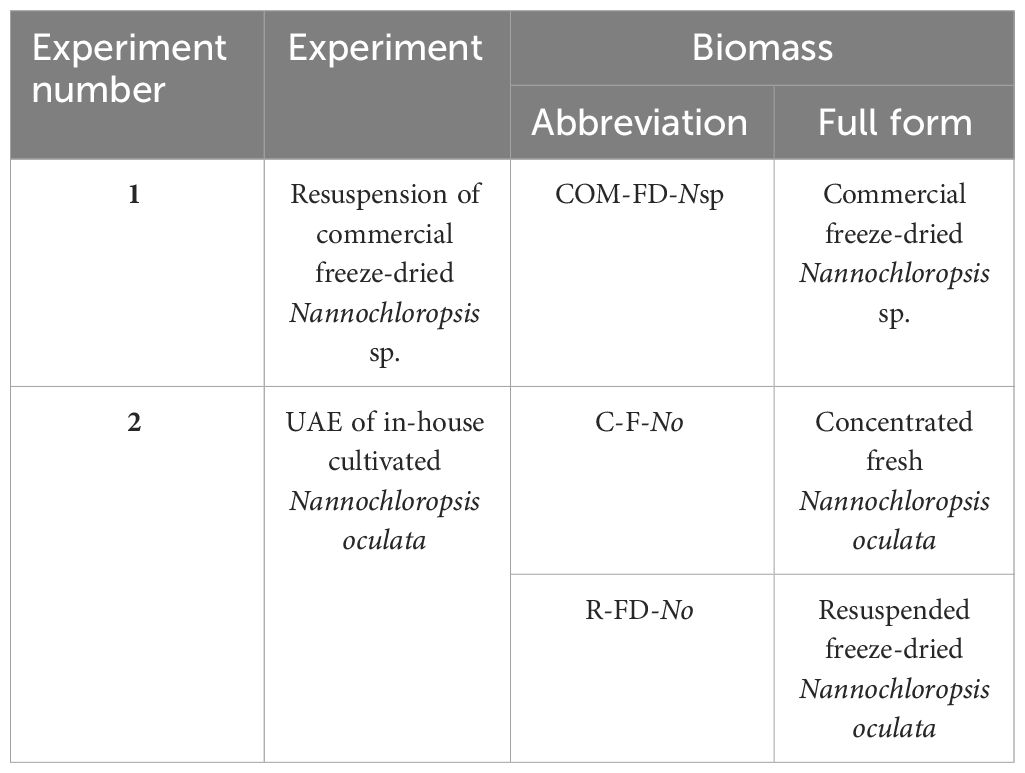 | Experiment number | Experiment | Biomass | |
|---|---|---|---|
| | | Abbreviation | Full form |
| 1 | Resuspension of commercial freeze-dried Nannochloropsis sp. | COM-FD-Nsp | Commercial freeze-dried Nannochloropsis sp. |
| 2 | UAE of in-house cultivated Nannochloropsis oculata | C-F-No | Concentrated fresh Nannochloropsis oculata |
| | | R-FD-No | Resuspended freeze-dried Nannochloropsis oculata |